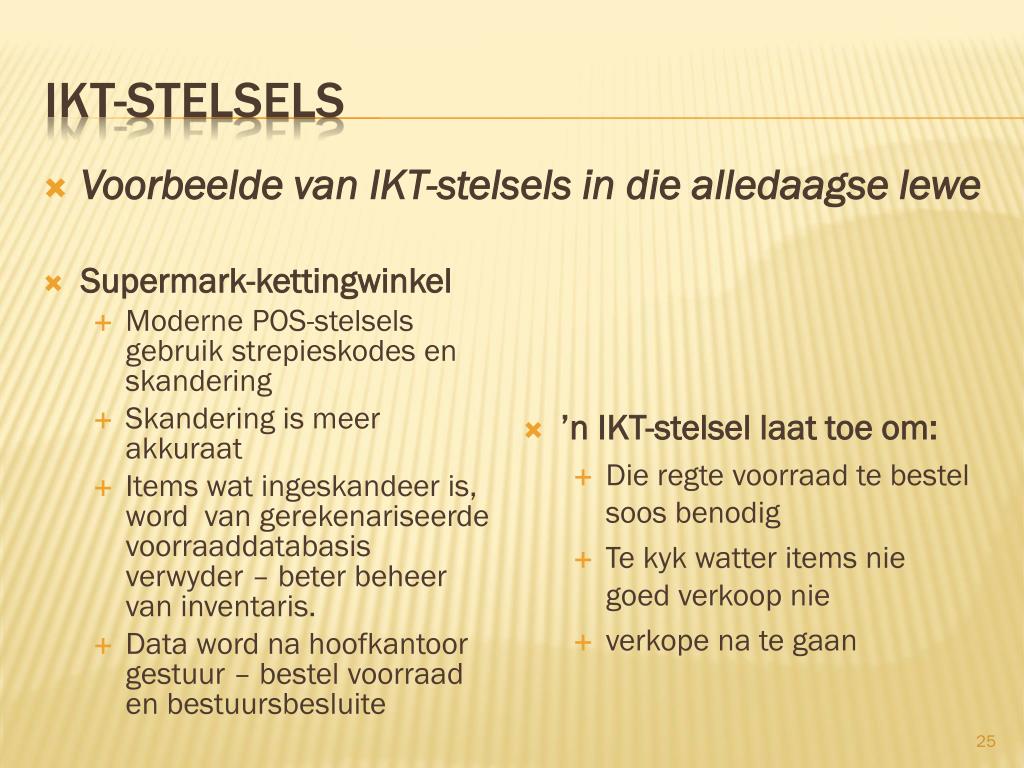 IKT-STELSELS

Voorbeelde van IKT-stelsels in die alledaagse lewe

Supermark-kettingwinkel
Moderne POS-stelsels gebruik strepieskodes en skandering
Skandering is meer akkuraat
Items wat ingeskandeer is, word van gerekenariseerde voorraaddatabasis verwyder – beter beheer van inventaris.
Data word na hoofkantoor gestuur – bestel voorraad en bestuursbesluite

'n IKT-stelsel laat toe om:
Die regte voorraad te bestel soos benodig
Te kyk watter items nie goed verkoop nie
verkope na te gaan

25